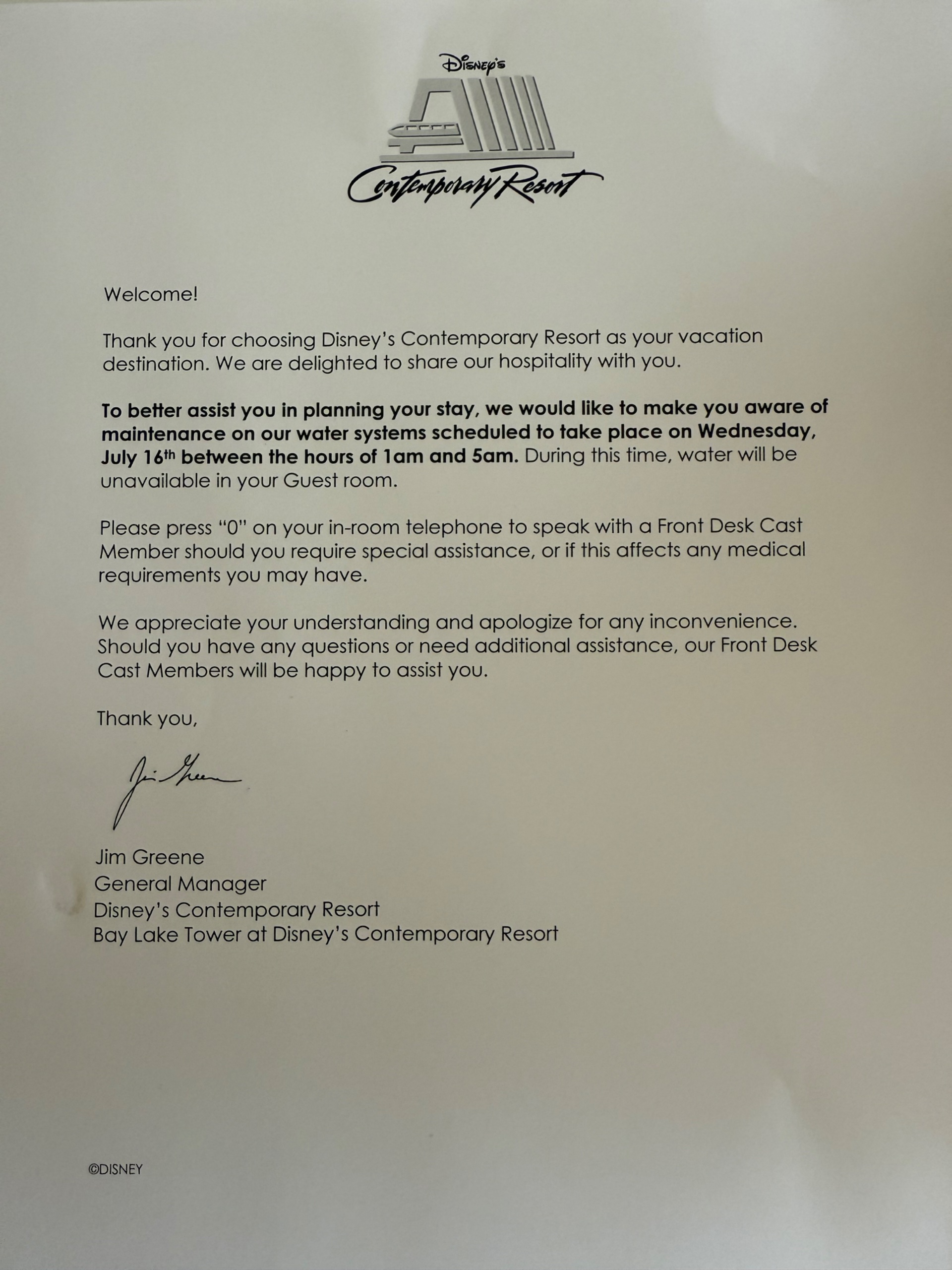 Disney's
Contemporary Resort

Welcome!

Thank you for choosing Disney's Contemporary Resort as your vacation destination. We are delighted to share our hospitality with you.

To better assist you in planning your stay, we would like to make you aware of maintenance on our water systems scheduled to take place on Wednesday, July 16th between the hours of 1am and 5am. During this time, water will be unavailable in your Guest room.

Please press "0" on your in-room telephone to speak with a Front Desk Cast Member should you require special assistance, or if this affects any medical requirements you may have.

We appreciate your understanding and apologize for any inconvenience. Should you have any questions or need additional assistance, our Front Desk Cast Members will be happy to assist you.

Thank you,

Jim Greene

Jim Greene
General Manager
Disney's Contemporary Resort
Bay Lake Tower at Disney's Contemporary Resort

©DISNEY